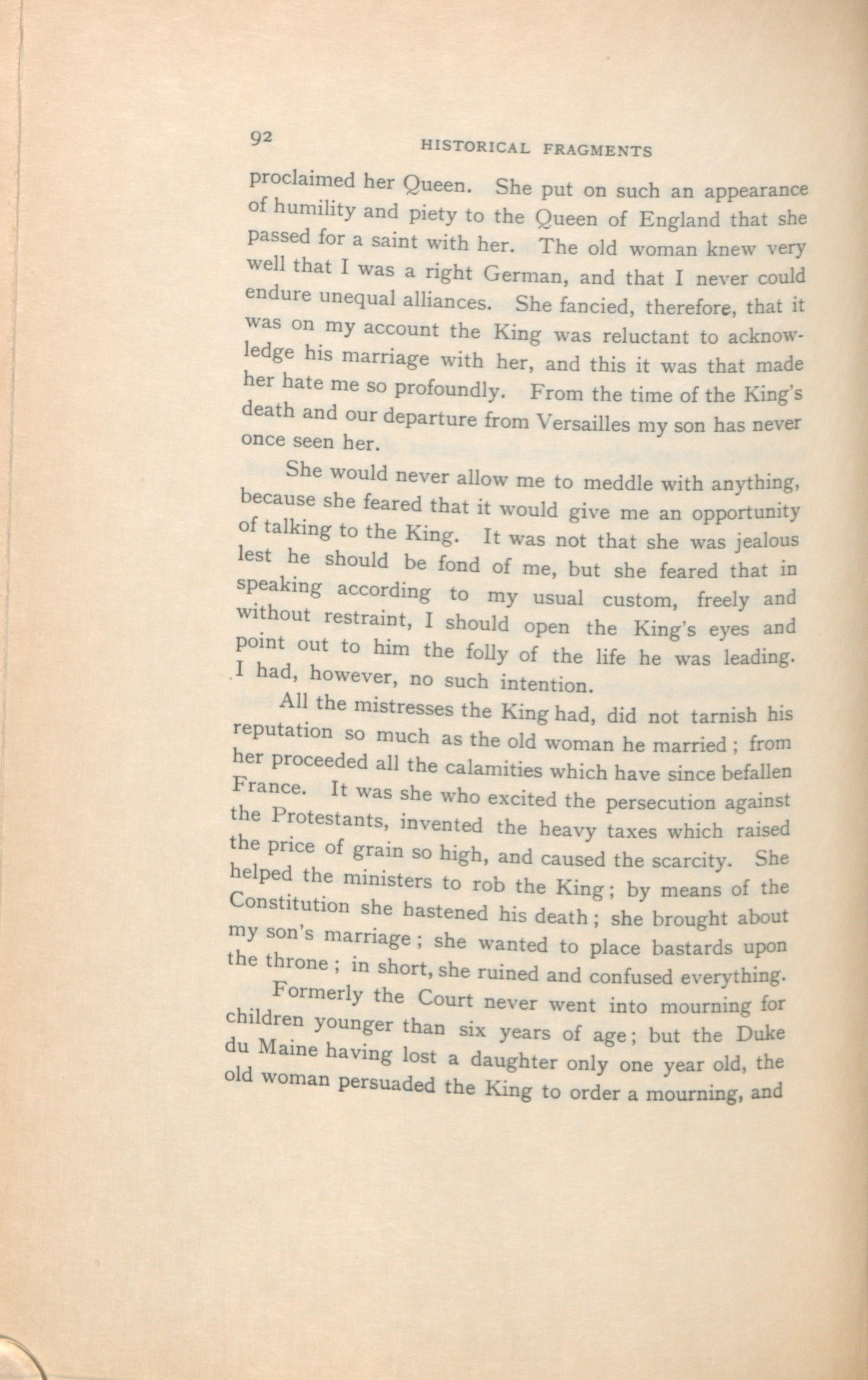 92 HISTORICAL FRAGMENTS

proclaimed her Queen. She put on such an appearance of humility and piety to the Queen of England that she passed for a saint with her. The old woman knew very well that I was a right German, and that I never could endure unequal alliances. She fancied, therefore, that it was on my account the King was reluctant to acknowledge his marriage with her, and this it was that made her hate me so profoundly. From the time of the King's death and our departure from Versailles my son has never once seen her.

She would never allow me to meddle with anything, because she feared that it would give me an opportunity of talking to the King. It was not that she was jealous lest he should be fond of me, but she feared that in speaking according to my usual custom, freely and without restraint, I should open the King's eyes and point out to him the folly of the life he was leading. I had, however, no such intention.

All the mistresses the King had, did not tarnish his reputation so much as the old woman he married; from her proceeded all the calamities which have since befallen France. It was she who excited the persecution against the Protestants, invented the heavy taxes which raised the price of grain so high, and caused the scarcity. She helped the ministers to rob the King; by means of the Constitution she hastened his death; she brought about my son's marriage; she wanted to place bastards upon the throne; in short, she ruined and confused everything.

Formerly the Court never went into mourning for children younger than six years of age; but the Duke du Maine having lost a daughter only one year old, the old woman persuaded the King to order a mourning, and